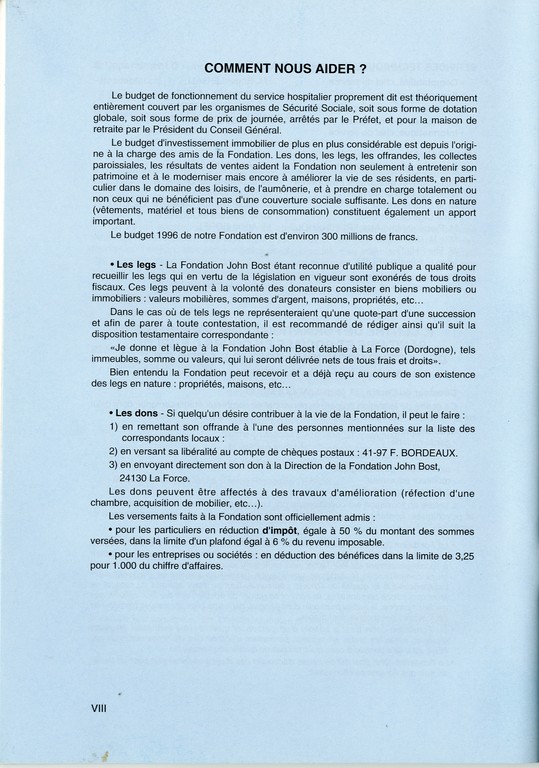 COMMENT NOUS AIDER ?

Le budget de fonctionnement du service hospitalier proprement dit est théoriquement entièrement couvert par les organismes de Sécurité Sociale, soit sous forme de dotation globale, soit sous forme de prix de journée, arrêtés par le Préfet, et pour la maison de retraite par le Président du Conseil Général.

Le budget d'investissement immobilier de plus en plus considérable est depuis l'origine à la charge des amis de la Fondation. Les dons, les legs, les offrandes, les collectes paroissiales, les résultats de ventes aident la Fondation non seulement à entretenir son patrimoine et à le moderniser mais encore à améliorer la vie de ses résidents, en particulier dans le domaine des loisirs, de l'aumônerie, et à prendre en charge totalement ou non ceux qui ne bénéficient pas d'une couverture sociale suffisante. Les dons en nature (vêtements, matériel et tous biens de consommation) constituent également un apport important.

Le budget 1996 de notre Fondation est d'environ 300 millions de francs.

• Les legs - La Fondation John Bost étant reconnue d'utilité publique a qualité pour recueillir les legs qui en vertu de la législation en vigueur sont exonérés de tous droits fiscaux. Ces legs peuvent à la volonté des donateurs consister en biens mobiliers ou immobiliers : valeurs mobilières, sommes d'argent, maisons, propriétés, etc...

Dans le cas où de tels legs ne représenteraient qu'une quote-part d'une succession et afin de parer à toute contestation, il est recommandé de rédiger ainsi qu'il suit la disposition testamentaire correspondante :

«Je donne et lègue à la Fondation John Bost établie à La Force (Dordogne), tels immeubles, somme ou valeurs, qui lui seront délivrée nets de tous frais et droits».

Bien entendu la Fondation peut recevoir et a déjà reçu au cours de son existence des legs en nature : propriétés, maisons, etc...

• Les dons - Si quelqu'un désire contribuer à la vie de la Fondation, il peut le faire :

1) en remettant son offrande à l'une des personnes mentionnées sur la liste des correspondants locaux :

2) en versant sa libéralité au compte de chèques postaux : 41-97 F. BORDEAUX.

3) en envoyant directement son don à la Direction de la Fondation John Bost, 24130 La Force.

Les dons peuvent être affectés à des travaux d'amélioration (réfection d'une chambre, acquisition de mobilier, etc...).

Les versements faits à la Fondation sont officiellement admis :

• pour les particuliers en réduction d'impôt, égale à 50 % du montant des sommes versées, dans la limite d'un plafond égal à 6 % du revenu imposable.

• pour les entreprises ou sociétés : en déduction des bénéfices dans la limite de 3,25 pour 1.000 du chiffre d'affaires.

VIII